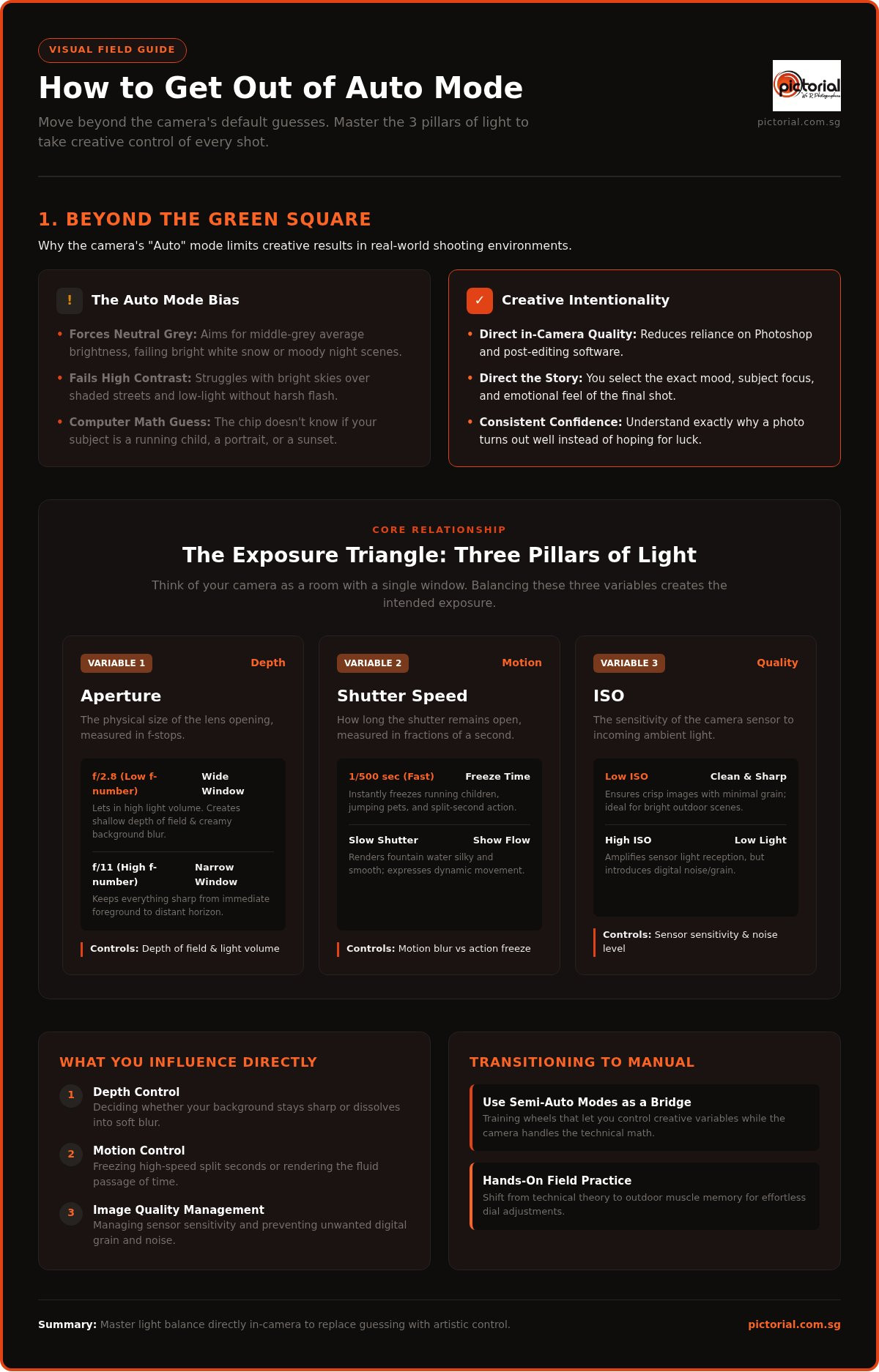 VISUAL FIELD GUIDE

How to Get Out of Auto Mode

Move beyond the camera's default guesses. Master the 3 pillars of light to take creative control of every shot.

pictorial We R Photographers

pictorial.com.sg

1. BEYOND THE GREEN SQUARE

Why the camera's "Auto" mode limits creative results in real-world shooting environments.

! The Auto Mode Bias

• Forces Neutral Grey: Aims for middle-grey average brightness, failing bright white snow or moody night scenes.

• Fails High Contrast: Struggles with bright skies over shaded streets and low-light without harsh flash.

• Computer Math Guess: The chip doesn't know if your subject is a running child, a portrait, or a sunset.

✓ Creative Intentionality

• Direct in-Camera Quality: Reduces reliance on Photoshop and post-editing software.

• Direct the Story: You select the exact mood, subject focus, and emotional feel of the final shot.

• Consistent Confidence: Understand exactly why a photo turns out well instead of hoping for luck.

CORE RELATIONSHIP

The Exposure Triangle: Three Pillars of Light

Think of your camera as a room with a single window. Balancing these three variables creates the intended exposure.

VARIABLE 1 Depth

Aperture

The physical size of the lens opening, measured in f-stops.

f/2.8 (Low f-number) Wide Window

Lets in high light volume. Creates shallow depth of field & creamy background blur.

f/11 (High f-number) Narrow Window

Keeps everything sharp from immediate foreground to distant horizon.

Controls: Depth of field & light volume

VARIABLE 2 Motion

Shutter Speed

How long the shutter remains open, measured in fractions of a second.

1/500 sec (Fast) Freeze Time

Instantly freezes running children, jumping pets, and split-second action.

Slow Shutter Show Flow

Renders fountain water silky and smooth; expresses dynamic movement.

Controls: Motion blur vs action freeze

VARIABLE 3 Quality

ISO

The sensitivity of the camera sensor to incoming ambient light.

Low ISO Clean & Sharp

Ensures crisp images with minimal grain; ideal for bright outdoor scenes.

High ISO Low Light

Amplifies sensor light reception, but introduces digital noise/grain.

Controls: Sensor sensitivity & noise level

WHAT YOU INFLUENCE DIRECTLY

1 Depth Control
Deciding whether your background stays sharp or dissolves into soft blur.

2 Motion Control
Freezing high-speed split seconds or rendering the fluid passage of time.

3 Image Quality Management
Managing sensor sensitivity and preventing unwanted digital grain and noise.

TRANSITIONING TO MANUAL

Use Semi-Auto Modes as a Bridge
Training wheels that let you control creative variables while the camera handles the technical math.

Hands-On Field Practice
Shift from technical theory to outdoor muscle memory for effortless dial adjustments.

Summary: Master light balance directly in-camera to replace guessing with artistic control.

pictorial.com.sg